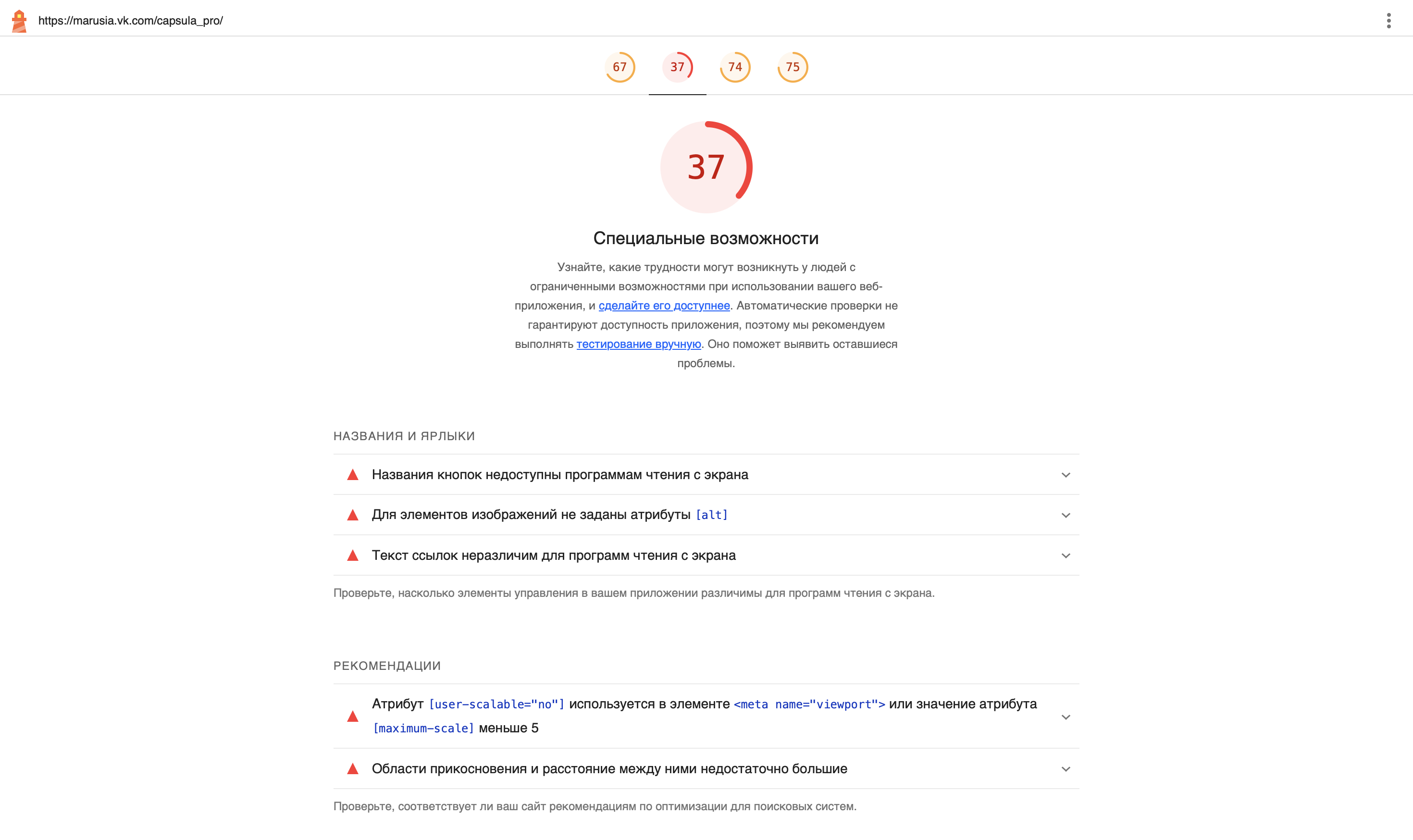 https://marusia.vk.com/capsula_pro/

67 37 74 75

37

Специальные возможности

Узнайте, какие трудности могут возникнуть у людей с ограниченными возможностями при использовании вашего веб-приложения, и сделайте его доступнее. Автоматические проверки не гарантируют доступность приложения, поэтому мы рекомендуем выполнять тестирование вручную. Оно поможет выявить оставшиеся проблемы.

НАЗВАНИЯ И ЯРЛЫКИ

Названия кнопок недоступны программам чтения с экрана

Для элементов изображений не заданы атрибуты [alt]

Текст ссылок неразличим для программ чтения с экрана

Проверьте, насколько элементы управления в вашем приложении различимы для программ чтения с экрана.

РЕКОМЕНДАЦИИ

Атрибут [user-scalable="no"] используется в элементе <meta name="viewport"> или значение атрибута [maximum-scale] меньше 5

Области прикосновения и расстояние между ними недостаточно большие

Проверьте, соответствует ли ваш сайт рекомендациям по оптимизации для поисковых систем.